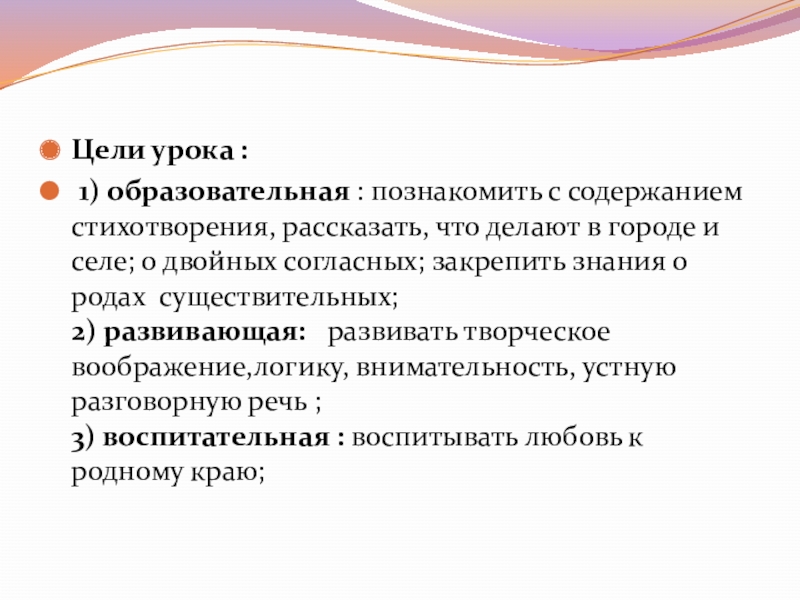 Цели урока :

1) образовательная : познакомить с содержанием стихотворения, рассказать, что делают в городе и селе; о двойных согласных; закрепить знания о родах существительных;
2) развивающая: развивать творческое воображение,логику, внимательность, устную разговорную речь ;
3) воспитательная : воспитывать любовь к родному краю;